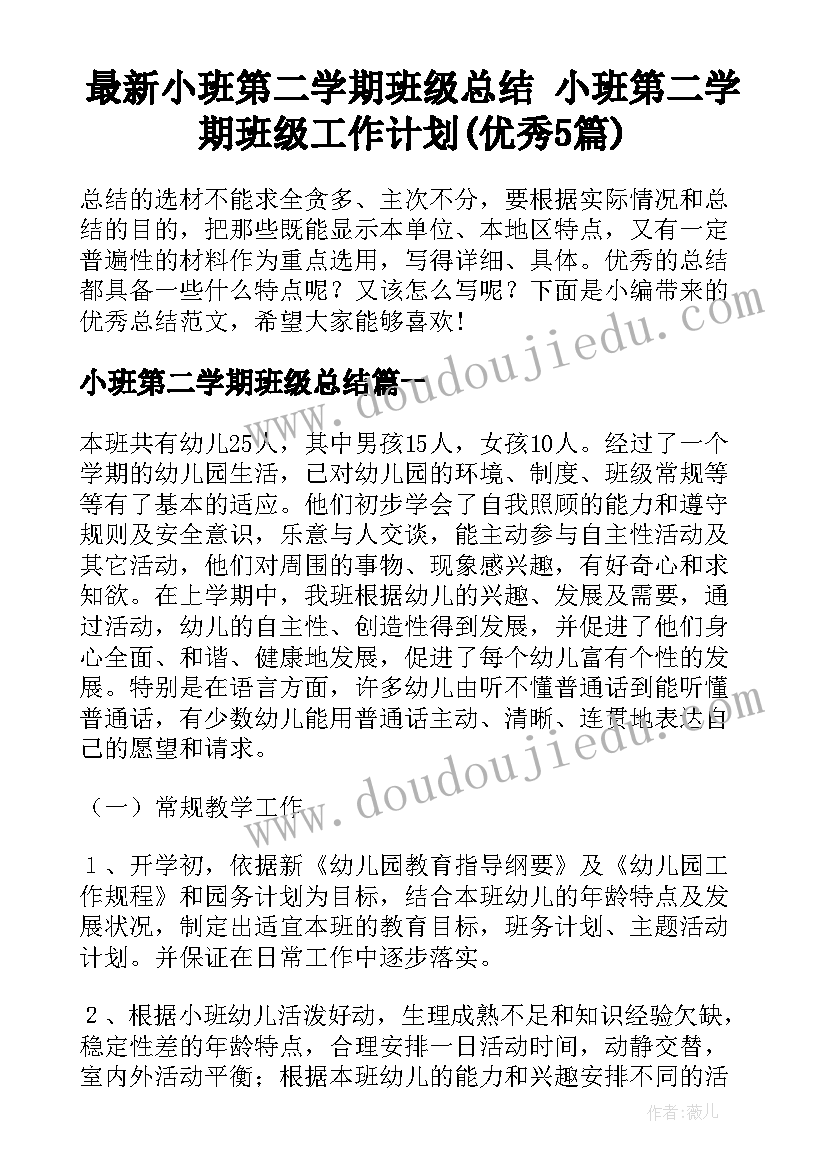 最新小班第二学期班级总结 小班第二学期班级工作计划(优秀5篇)

总结的选材不能求全贪多、主次不分，要根据实际情况和总结的目的，把那些既能显示本单位、本地区特点，又有一定普遍性的材料作为重点选用，写得详细、具体。优秀的总结都具备一些什么特点呢？又该怎么写呢？下面是小编带来的优秀总结范文，希望大家能够喜欢！

小班第二学期班级总结篇一

本班共有幼儿25人，其中男孩15人，女孩10人。经过了一个学期的幼儿园生活，已对幼儿园的环境、制度、班级常规等等有了基本的适应。他们初步学会了自我照顾的能力和遵守规则及安全意识，乐意与人交谈，能主动参与自主性活动及其它活动，他们对周围的事物、现象感兴趣，有好奇心和求知欲。在上学期中，我班根据幼儿的兴趣、发展及需要，通过活动，幼儿的自主性、创造性得到发展，并促进了他们身心全面、和谐、健康地发展，促进了每个幼儿富有个性的发展。特别是在语言方面，许多幼儿由听不懂普通话到能听懂普通话，有少数幼儿能用普通话主动、清晰、连贯地表达自己的愿望和请求。

（一）常规教学工作

１、开学初，依据新《幼儿园教育指导纲要》及《幼儿园工作规程》和园务计划为目标，结合本班幼儿的年龄特点及发展状况，制定出适宜本班的教育目标，班务计划、主题活动计划。并保证在日常工作中逐步落实。

２、根据小班幼儿活泼好动，生理成熟不足和知识经验欠缺，稳定性差的年龄特点，合理安排一日活动时间，动静交替，室内外活动平衡；根据本班幼儿的能力和兴趣安排不同的活

www.doudoujiedu.com

作者：薇儿